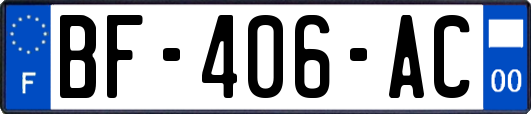 F
BF-406-AC
00